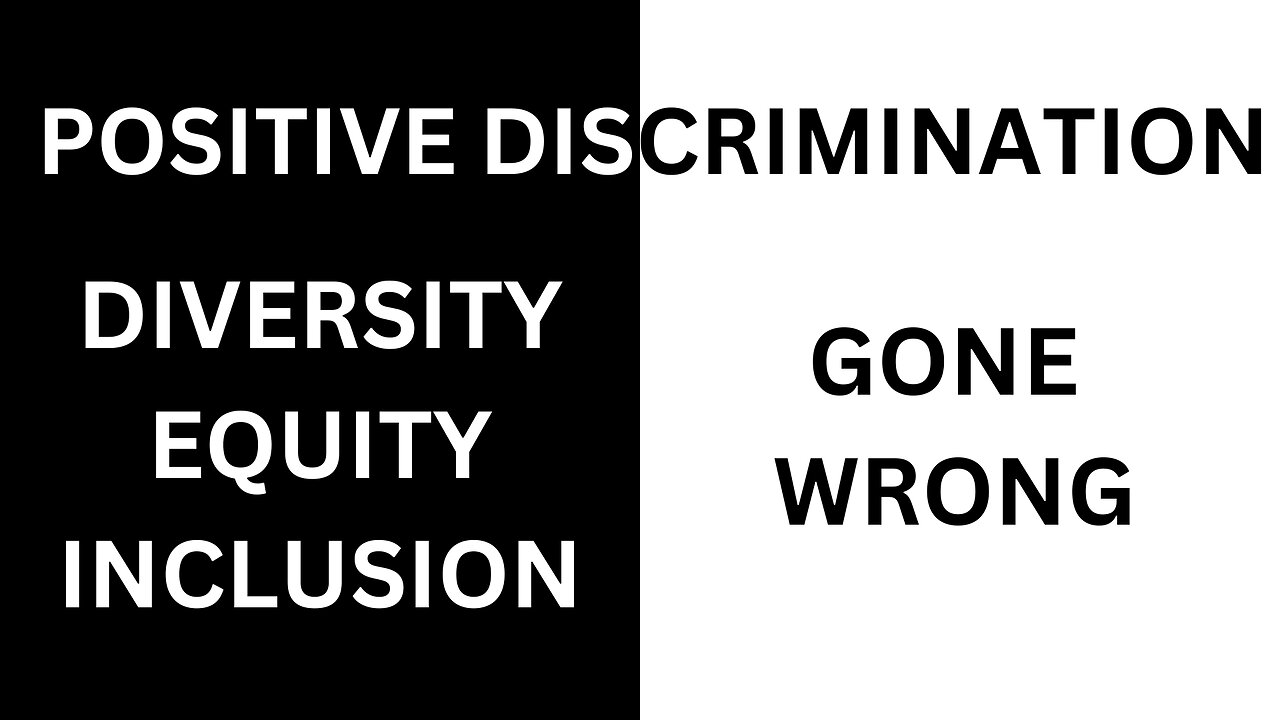 POSITIVE DISCRIMINATION

DIVERSITY
EQUITY
INCLUSION

GONE
WRONG